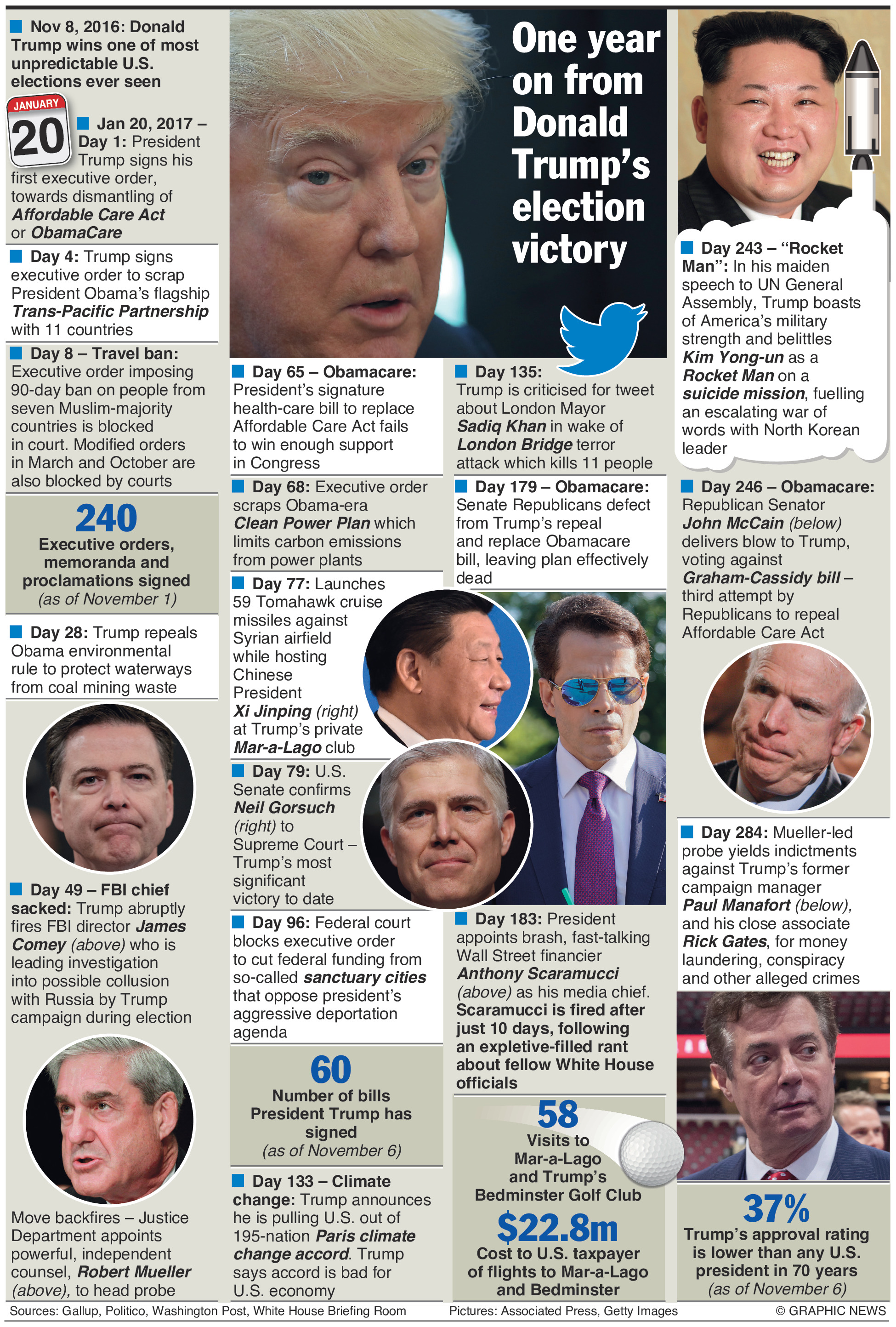 Nov 8, 2016: Donald Trump wins one of most unpredictable U.S. elections ever seen

JANUARY
20

Jan 20, 2017 – Day 1: President Trump signs his first executive order, towards dismantling of Affordable Care Act or ObamaCare

Day 4: Trump signs executive order to scrap President Obama's flagship Trans-Pacific Partnership with 11 countries

Day 8 – Travel ban: Executive order imposing 90-day ban on people from seven Muslim-majority countries is blocked in court. Modified orders in March and October are also blocked by courts

240
Executive orders, memoranda and proclamations signed
(as of November 1)

Day 28: Trump repeals Obama environmental rule to protect waterways from coal mining waste

Day 49 – FBI chief sacked: Trump abruptly fires FBI director James Comey (above) who is leading investigation into possible collusion with Russia by Trump campaign during election

Move backfires – Justice Department appoints powerful, independent counsel, Robert Mueller (above), to head probe

One year on from Donald Trump's election victory

Day 65 – Obamacare: President's signature health-care bill to replace Affordable Care Act fails to win enough support in Congress

Day 68: Executive order scraps Obama-era Clean Power Plan which limits carbon emissions from power plants

Day 77: Launches 59 Tomahawk cruise missiles against Syrian airfield while hosting Chinese President Xi Jinping (right) at Trump's private Mar-a-Lago club

Day 79: U.S. Senate confirms Neil Gorsuch (right) to Supreme Court – Trump's most significant victory to date

Day 96: Federal court blocks executive order to cut federal funding from so-called sanctuary cities that oppose president's aggressive deportation agenda

60
Number of bills President Trump has signed
(as of November 6)

Day 133 – Climate change: Trump announces he is pulling U.S. out of 195-nation Paris climate change accord. Trump says accord is bad for U.S. economy

Day 135: Trump is criticised for tweet about London Mayor Sadiq Khan in wake of London Bridge terror attack which kills 11 people

Day 179 – Obamacare: Senate Republicans defect from Trump's repeal and replace Obamacare bill, leaving plan effectively dead

Day 183: President appoints brash, fast-talking Wall Street financier Anthony Scaramucci (above) as his media chief. Scaramucci is fired after just 10 days, following an expletive-filled rant about fellow White House officials

58
Visits to Mar-a-Lago and Trump's Bedminster Golf Club
$22.8m
Cost to U.S. taxpayer of flights to Mar-a-Lago and Bedminster

Day 243 – "Rocket Man": In his maiden speech to UN General Assembly, Trump boasts of America's military strength and belittles Kim Yong-un as a Rocket Man on a suicide mission, fuelling an escalating war of words with North Korean leader

Day 246 – Obamacare: Republican Senator John McCain (below) delivers blow to Trump, voting against Graham-Cassidy bill – third attempt by Republicans to repeal Affordable Care Act

Day 284: Mueller-led probe yields indictments against Trump's former campaign manager Paul Manafort (below), and his close associate Rick Gates, for money laundering, conspiracy and other alleged crimes

37%
Trump's approval rating is lower than any U.S. president in 70 years
(as of November 6)

Sources: Gallup, Politico, Washington Post, White House Briefing Room
Pictures: Associated Press, Getty Images
© GRAPHIC NEWS